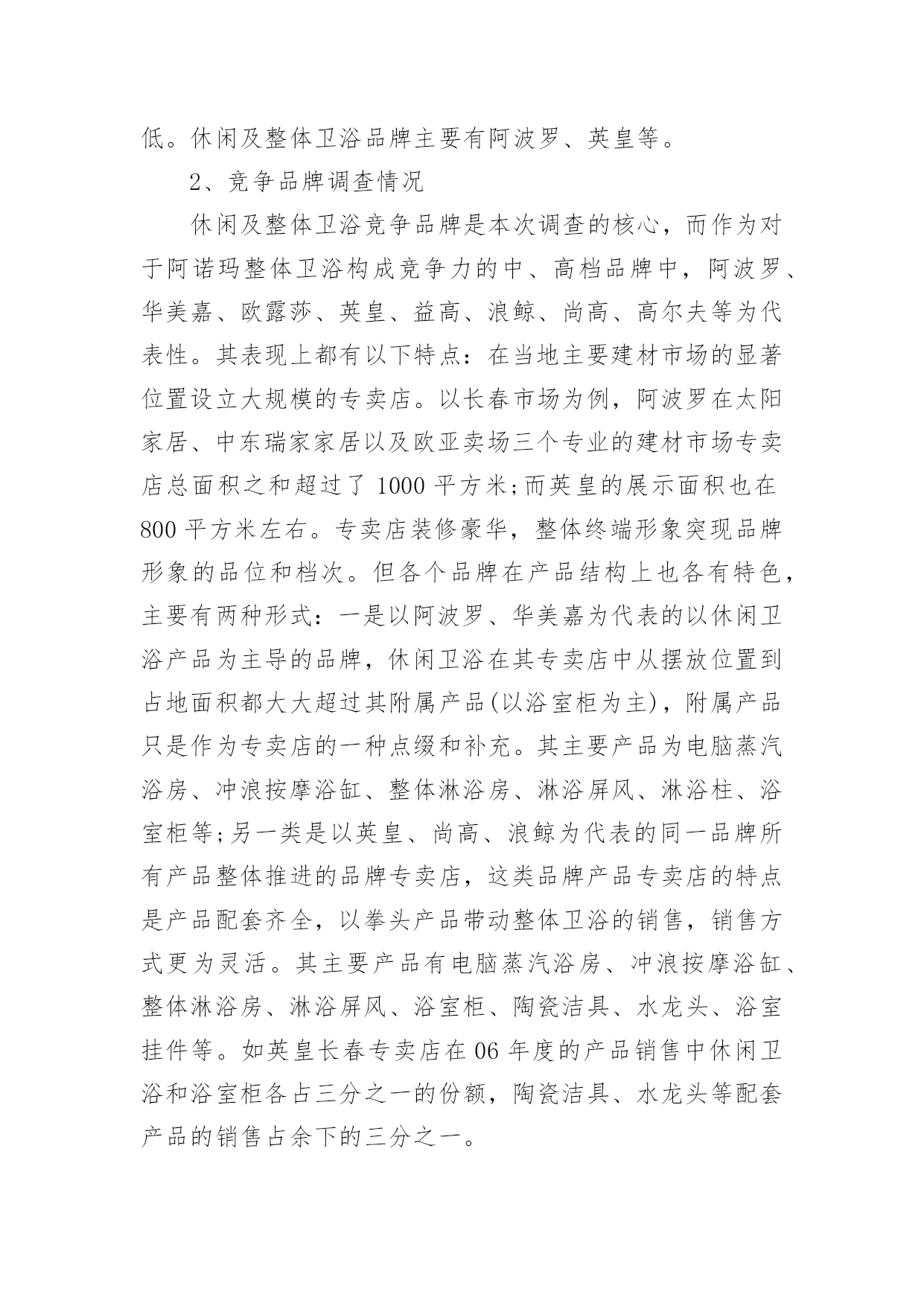 低。休闲及整体卫浴品牌主要有阿波罗、英皇等。

2、竞争品牌调查情况

休闲及整体卫浴竞争品牌是本次调查的核心，而作为对于阿诺玛整体卫浴构成竞争力的中、高档品牌中，阿波罗、华美嘉、欧露莎、英皇、益高、浪鲸、尚高、高尔夫等为代表性。其表现上都有以下特点：在当地主要建材市场的显著位置设立大规模的专卖店。以长春市场为例，阿波罗在太阳家居、中东瑞家家居以及欧亚卖场三个专业的建材市场专卖店总面积之和超过了 1000 平方米;而英皇的展示面积也在 800 平方米左右。专卖店装修豪华，整体终端形象突现品牌形象的品位和档次。但各个品牌在产品结构上也各有特色，主要有两种形式：一是以阿波罗、华美嘉为代表的以休闲卫浴产品为主导的品牌，休闲卫浴在其专卖店中从摆放位置到占地面积都大大超过其附属产品(以浴室柜为主)，附属产品只是作为专卖店的一种点缀和补充。其主要产品为电脑蒸汽浴房、冲浪按摩浴缸、整体淋浴房、淋浴屏风、淋浴柱、浴室柜等;另一类是以英皇、尚高、浪鲸为代表的同一品牌所有产品整体推进的品牌专卖店，这类品牌产品专卖店的特点是产品配套齐全，以拳头产品带动整体卫浴的销售，销售方式更为灵活。其主要产品有电脑蒸汽浴房、冲浪按摩浴缸、整体淋浴房、淋浴屏风、浴室柜、陶瓷洁具、水龙头、浴室挂件等。如英皇长春专卖店在 06 年度的产品销售中休闲卫浴和浴室柜各占三分之一的份额，陶瓷洁具、水龙头等配套产品的销售占余下的三分之一。